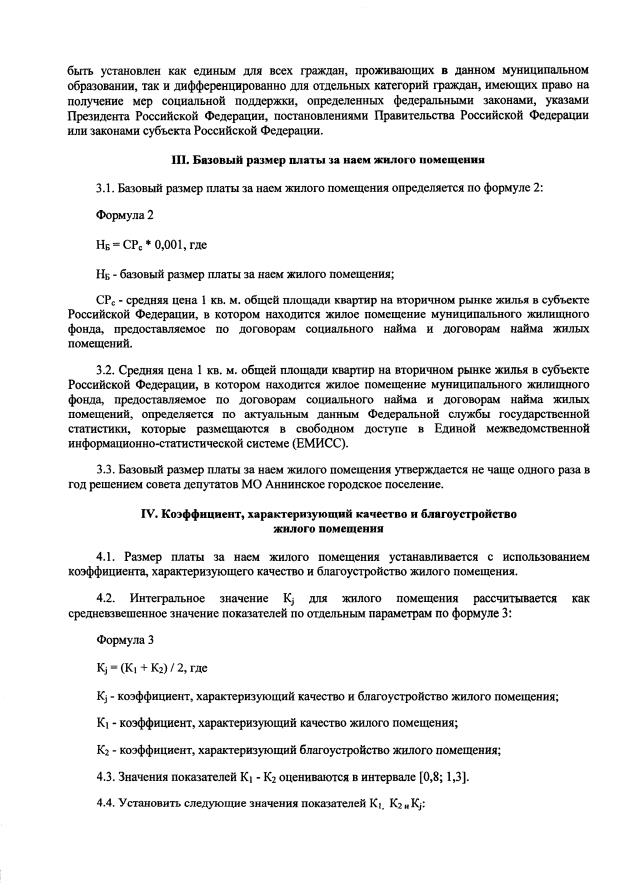 быть установлен как единым для всех граждан, проживающих в данном муниципальном образовании, так и дифференцированно для отдельных категорий граждан, имеющих право на получение мер социальной поддержки, определенных федеральными законами, указами Президента Российской Федерации, постановлениями Правительства Российской Федерации или законами субъекта Российской Федерации.

III. Базовый размер платы за наем жилого помещения

3.1. Базовый размер платы за наем жилого помещения определяется по формуле 2:

Формула 2

$Н_Б = СР_с * 0,001$, где

$Н_Б$ - базовый размер платы за наем жилого помещения;

$СР_с$ - средняя цена 1 кв. м. общей площади квартир на вторичном рынке жилья в субъекте Российской Федерации, в котором находится жилое помещение муниципального жилищного фонда, предоставляемое по договорам социального найма и договорам найма жилых помещений.

3.2. Средняя цена 1 кв. м. общей площади квартир на вторичном рынке жилья в субъекте Российской Федерации, в котором находится жилое помещение муниципального жилищного фонда, предоставляемое по договорам социального найма и договорам найма жилых помещений, определяется по актуальным данным Федеральной службы государственной статистики, которые размещаются в свободном доступе в Единой межведомственной информационно-статистической системе (ЕМИСС).

3.3. Базовый размер платы за наем жилого помещения утверждается не чаще одного раза в год решением совета депутатов МО Аннинское городское поселение.

IV. Коэффициент, характеризующий качество и благоустройство жилого помещения

4.1. Размер платы за наем жилого помещения устанавливается с использованием коэффициента, характеризующего качество и благоустройство жилого помещения.

4.2. Интегральное значение $К_j$ для жилого помещения рассчитывается как средневзвешенное значение показателей по отдельным параметрам по формуле 3:

Формула 3

$К_j = (К_1 + К_2) / 2$, где

$К_j$ - коэффициент, характеризующий качество и благоустройство жилого помещения;

$К_1$ - коэффициент, характеризующий качество жилого помещения;

$К_2$ - коэффициент, характеризующий благоустройство жилого помещения;

4.3. Значения показателей $К_1$ - $К_2$ оцениваются в интервале [0,8; 1,3].

4.4. Установить следующие значения показателей $К_1$, $К_2$ и $К_j$: